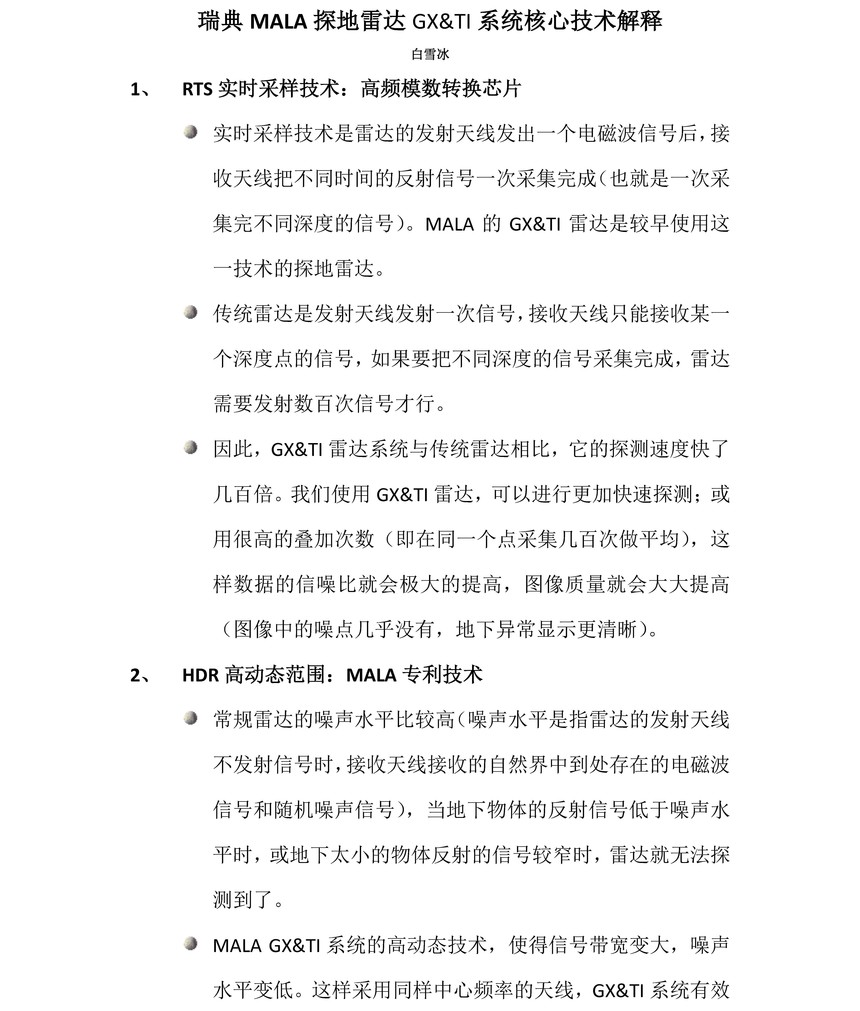 瑞典 MALA 探地雷达 GX&TI 系统核心技术解释

白雪冰

1、 RTS 实时采样技术：高频模数转换芯片

实时采样技术是雷达的发射天线发出一个电磁波信号后，接收天线把不同时间的反射信号一次采集完成(也就是一次采集完不同深度的信号)。MALA 的 GX&TI 雷达是较早使用这一技术的探地雷达。

传统雷达是发射天线发射一次信号，接收天线只能接收某一个深度点的信号，如果要把不同深度的信号采集完成，雷达需要发射数百次信号才行。

因此，GX&TI 雷达系统与传统雷达相比，它的探测速度快了几百倍。我们使用 GX&TI 雷达，可以进行更加快速探测；或用很高的叠加次数（即在同一个点采集几百次做平均），这样数据的信噪比就会极大的提高，图像质量就会大大提高（图像中的噪点几乎没有，地下异常显示更清晰）。

2、 HDR 高动态范围：MALA 专利技术

常规雷达的噪声水平比较高(噪声水平是指雷达的发射天线不发射信号时，接收天线接收的自然界中到处存在的电磁波信号和随机噪声信号)，当地下物体的反射信号低于噪声水平时，或地下太小的物体反射的信号较窄时，雷达就无法探测到了。

MALA GX&TI 系统的高动态技术，使得信号带宽变大，噪声水平变低。这样采用同样中心频率的天线，GX&TI 系统有效